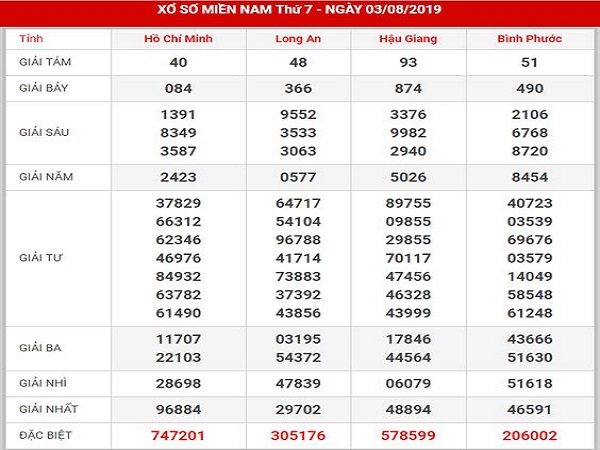 XỔ SỐ MIỀN NAM Thứ 7 - NGÀY 03/08/2019

| Tỉnh | Hồ Chí Minh | Long An | Hậu Giang | Bình Phước |
|---|---|---|---|---|
| GIẢI TÁM | 40 | 48 | 93 | 51 |
| GIẢI BẢY | 084 | 366 | 874 | 490 |
| GIẢI SÁU | 1391 8349 3587 | 9552 3533 3063 | 3376 9982 2940 | 2106 6768 8720 |
| GIẢI NĂM | 2423 | 0577 | 5026 | 8454 |
| GIẢI TƯ | 37829 66312 62346 46976 84932 63782 61490 | 64717 54104 96788 41714 73883 37392 43856 | 89755 09855 29855 70117 47456 46328 43999 | 40723 03539 69676 03579 14049 58548 61248 |
| GIẢI BA | 11707 22103 | 03195 54372 | 17846 44564 | 43666 51630 |
| GIẢI NHÌ | 28698 | 47839 | 06079 | 51618 |
| GIẢI NHẤT | 96884 | 29702 | 48894 | 46591 |
| ĐẶC BIỆT | 747201 | 305176 | 578599 | 206002 |